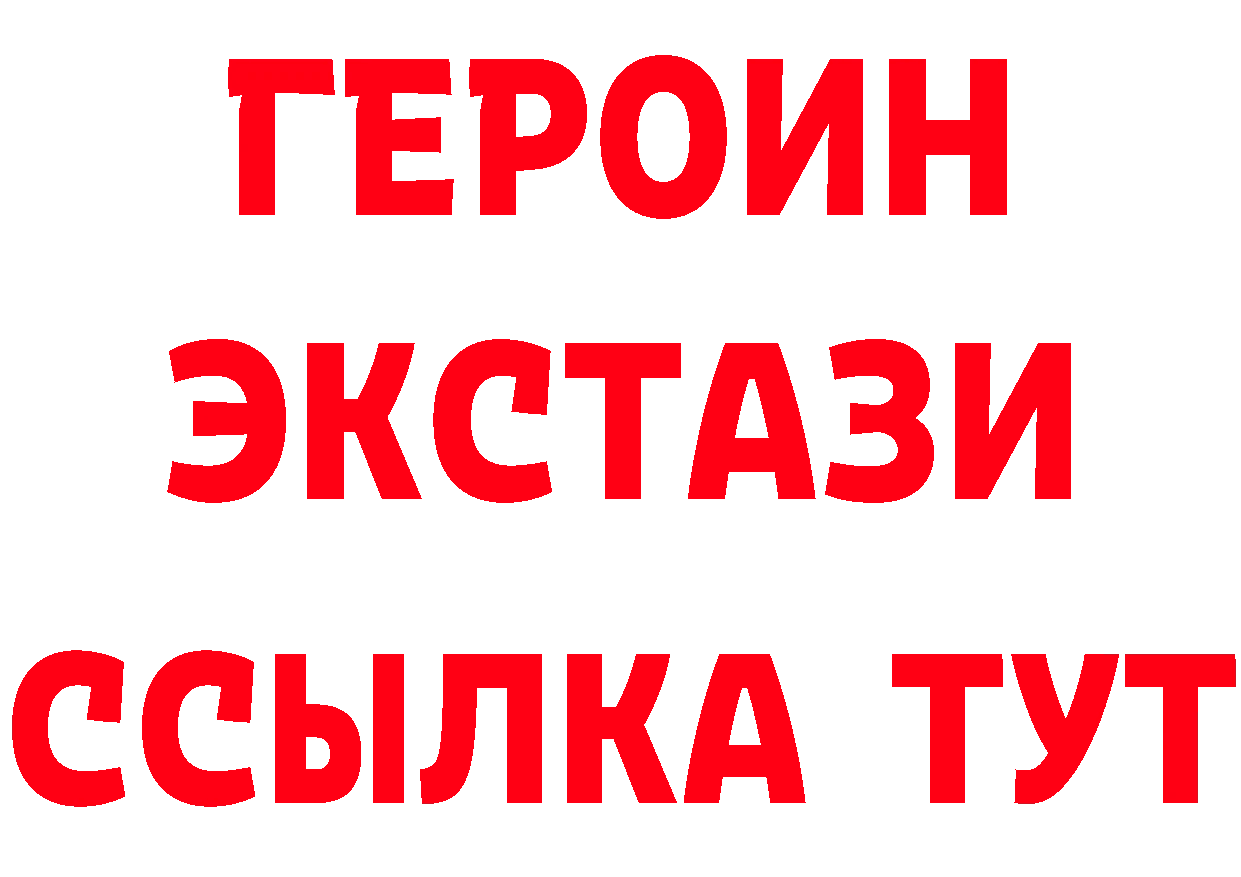 ГЕРОИН ЭКСТАЗИ ССЫЛКА ТУТ